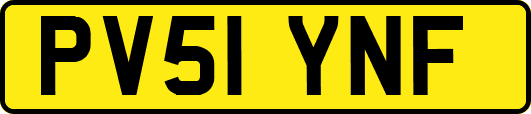 PV51 YNF